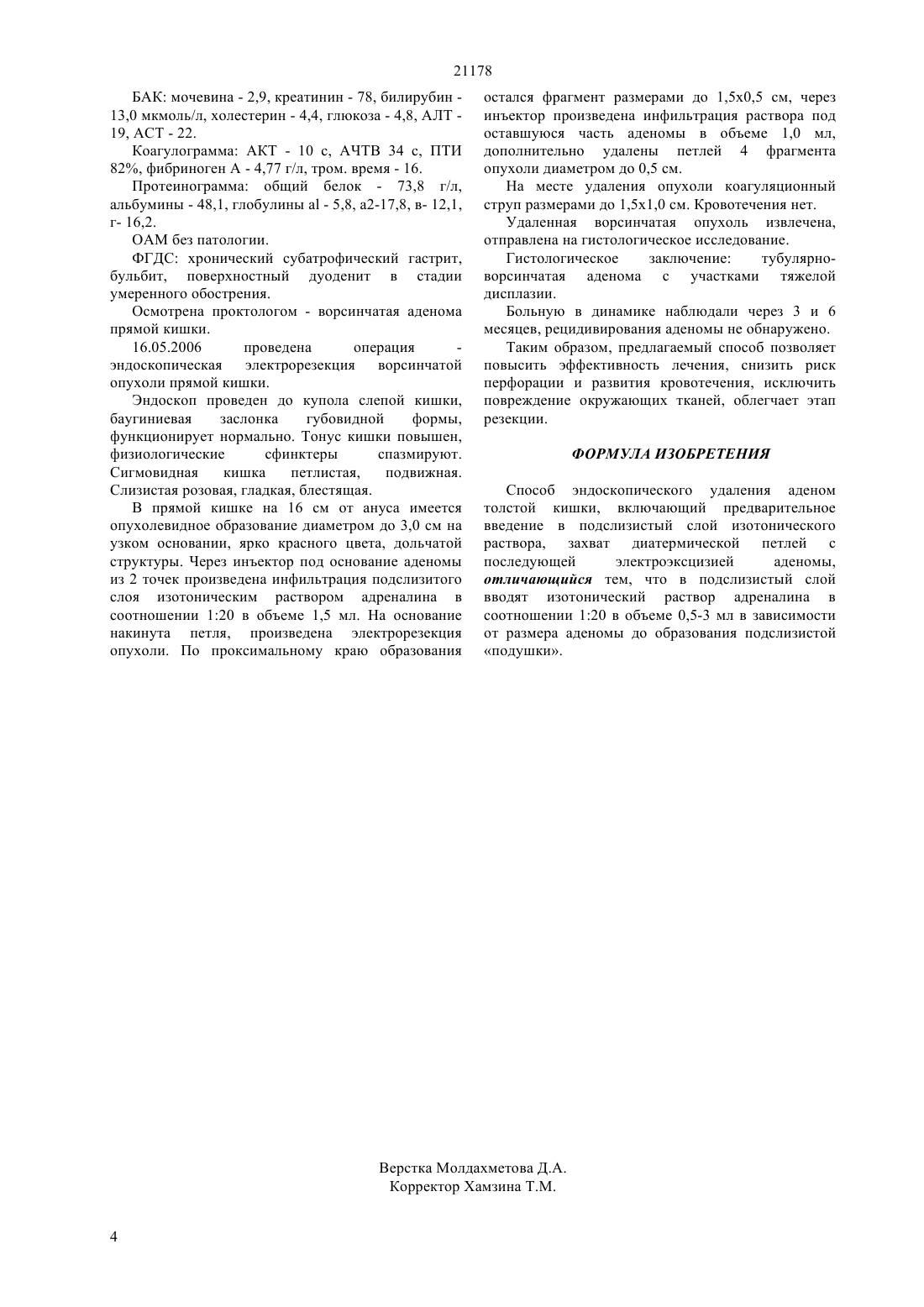 21178

БАК: мочевина - 2,9, креатинин - 78, билирубин - 13,0 мкмоль/л, холестерин - 4,4, глюкоза - 4,8, АЛТ - 19, АСТ - 22.

Коагулограмма: АКТ - 10 с, АЧТВ 34 с, ПТИ 82%, фибриноген А - 4,77 г/л, тром. время - 16.

Протеинограмма: общий белок - 73,8 г/л, альбумины - 48,1, глобулины al - 5,8, а2-17,8, в- 12,1, г- 16,2.

ОАМ без патологии.

ФГДС: хронический субатрофический гастрит, бульбит, поверхностный дуоденит в стадии умеренного обострения.

Осмотрена проктологом - ворсинчатая аденома прямой кишки.

16.05.2006 проведена операция - эндоскопическая электрорезекция ворсинчатой опухоли прямой кишки.

Эндоскоп проведен до купола слепой кишки, баугиниевая заслонка губовидной формы, функционирует нормально. Тонус кишки повышен, физиологические сфинктеры спазмируют. Сигмовидная кишка петлистая, подвижная. Слизистая розовая, гладкая, блестящая.

В прямой кишке на 16 см от ануса имеется опухолевидное образование диаметром до 3,0 см на узком основании, ярко красного цвета, дольчатой структуры. Через инъектор под основание аденомы из 2 точек произведена инфильтрация подслизитого слоя изотоническим раствором адреналина в соотношении 1:20 в объеме 1,5 мл. На основание накинута петля, произведена электрорезекция опухоли. По проксимальному краю образования остался фрагмент размерами до 1,5х0,5 см, через инъектор произведена инфильтрация раствора под оставшуюся часть аденомы в объеме 1,0 мл, дополнительно удалены петлей 4 фрагмента опухоли диаметром до 0,5 см.

На месте удаления опухоли коагуляционный струп размерами до 1,5х1,0 см. Кровотечения нет.

Удаленная ворсинчатая опухоль извлечена, отправлена на гистологическое исследование.

Гистологическое заключение: тубулярно-ворсинчатая аденома с участками тяжелой дисплазии.

Больную в динамике наблюдали через 3 и 6 месяцев, рецидивирования аденомы не обнаружено.

Таким образом, предлагаемый способ позволяет повысить эффективность лечения, снизить риск перфорации и развития кровотечения, исключить повреждение окружающих тканей, облегчает этап резекции.

ФОРМУЛА ИЗОБРЕТЕНИЯ

Способ эндоскопического удаления аденом толстой кишки, включающий предварительное введение в подслизистый слой изотонического раствора, захват диатермической петлей с последующей электроэксцизией аденомы, отличающийся тем, что в подслизистый слой вводят изотонический раствор адреналина в соотношении 1:20 в объеме 0,5-3 мл в зависимости от размера аденомы до образования подслизистой «подушки».

Верстка Молдахметова Д.А.
Корректор Хамзина Т.М.

4